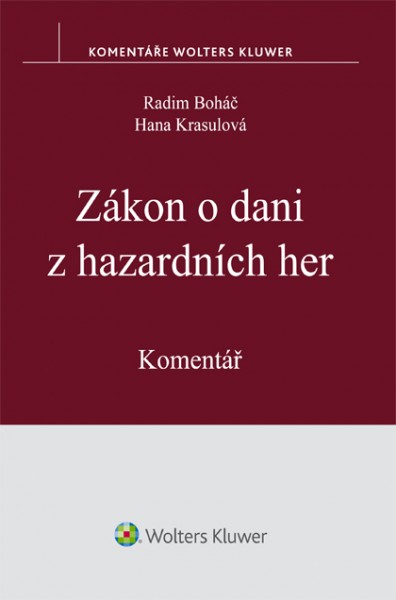 KOMENTÁŘE WOLTERS KLUWER

Radim Boháč
Hana Krasulová

Zákon o dani z hazardních her

Komentář

Wolters Kluwer